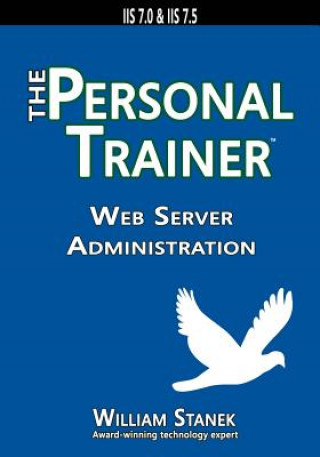 IIS 7.0 & IIS 7.5

THE PERSONAL TRAINER™

WEB SERVER ADMINISTRATION

WILLIAM STANEK
Award-winning technology expert